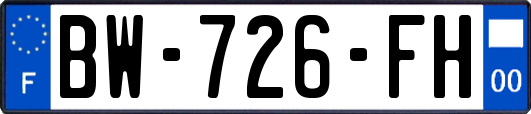 F

BW-726-FH

00